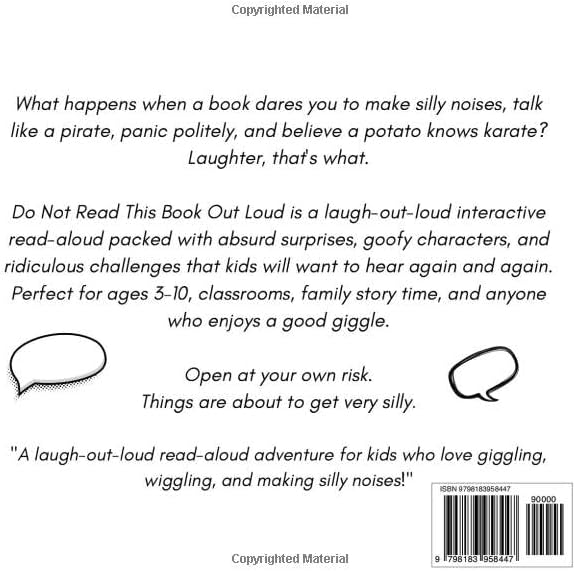 Copyrighted Material

What happens when a book dares you to make silly noises, talk like a pirate, panic politely, and believe a potato knows karate? Laughter, that's what.

Do Not Read This Book Out Loud is a laugh-out-loud interactive read-aloud packed with absurd surprises, goofy characters, and ridiculous challenges that kids will want to hear again and again. Perfect for ages 3-10, classrooms, family story time, and anyone who enjoys a good giggle.

Open at your own risk.
Things are about to get very silly.

"A laugh-out-loud read-aloud adventure for kids who love giggling, wiggling, and making silly noises!"

ISBN 9798183958447

90000

9 798183 958447

Copyrighted Material